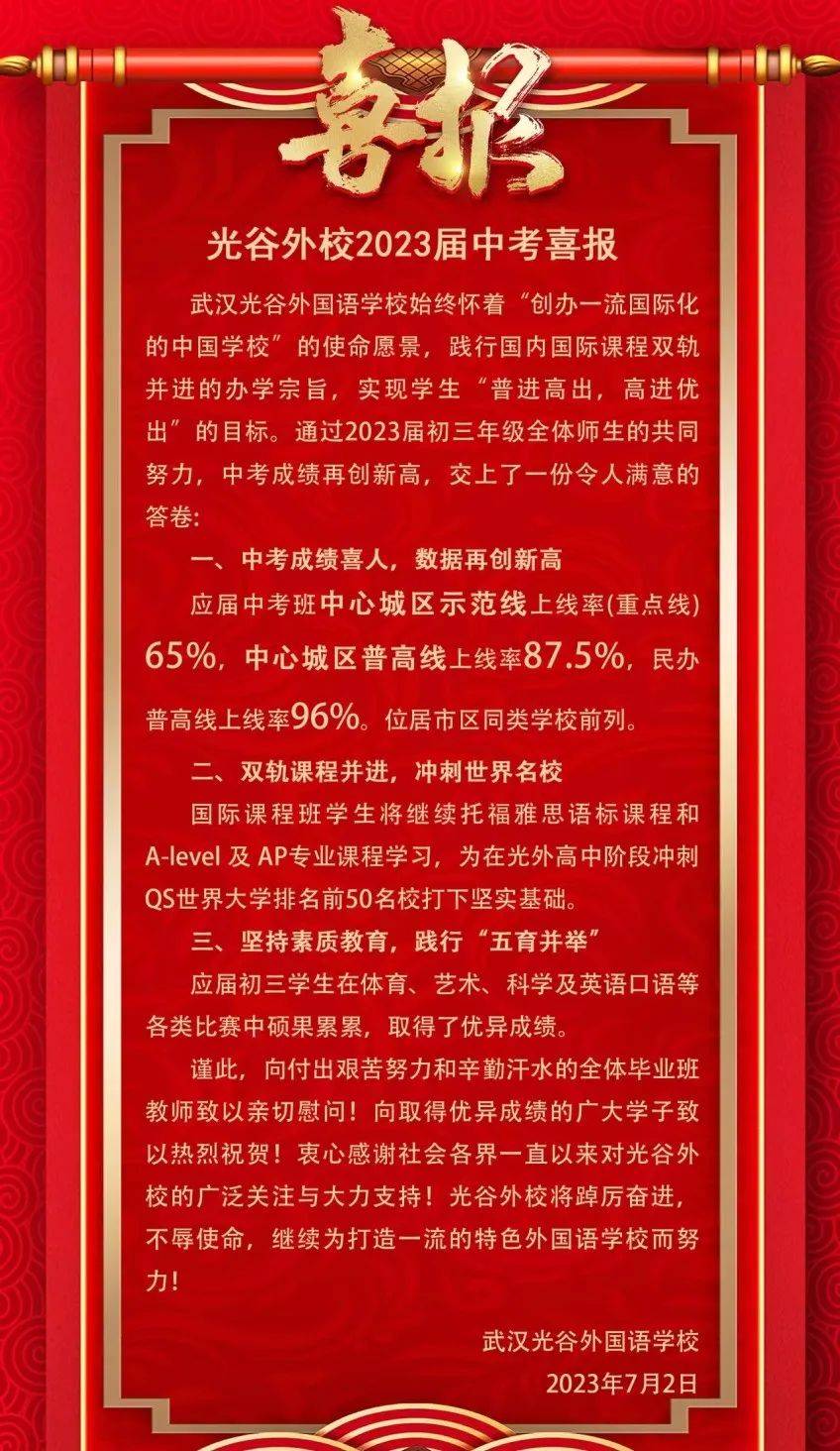 喜报

光谷外校2023届中考喜报

武汉光谷外国语学校始终怀着“创办一流国际化的中国学校”的使命愿景，践行国内国际课程双轨并进的办学宗旨，实现学生“普进高出，高进优出”的目标。通过2023届初三年级全体师生的共同努力，中考成绩再创新高，交上了一份令人满意的答卷：

一、中考成绩喜人，数据再创新高

应届中考班中心城区示范线上线率(重点线) 65%，中心城区普高线上线率87.5%，民办普高线上线率96%。位居市区同类学校前列。

二、双轨课程并进，冲刺世界名校

国际课程班学生将继续托福雅思语标课程和A-level 及 AP专业课程学习，为在光外高中阶段冲刺QS世界大学排名前50名校打下坚实基础。

三、坚持素质教育，践行“五育并举”

应届初三学生在体育、艺术、科学及英语口语等各类比赛中硕果累累，取得了优异成绩。

谨此，向付出艰苦努力和辛勤汗水的全体毕业班教师致以亲切慰问！向取得优异成绩的广大学子致以热烈祝贺！衷心感谢社会各界一直以来对光谷外校的广泛关注与大力支持！光谷外校将踔厉奋进，不辱使命，继续为打造一流的特色外国语学校而努力！

武汉光谷外国语学校
2023年7月2日